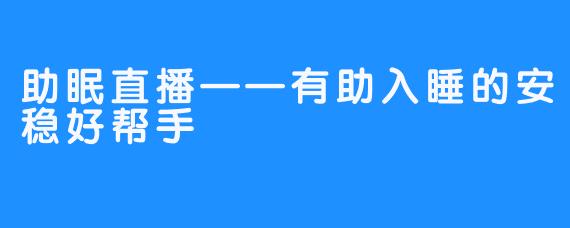 助眠直播——有助入睡的安稳好帮手